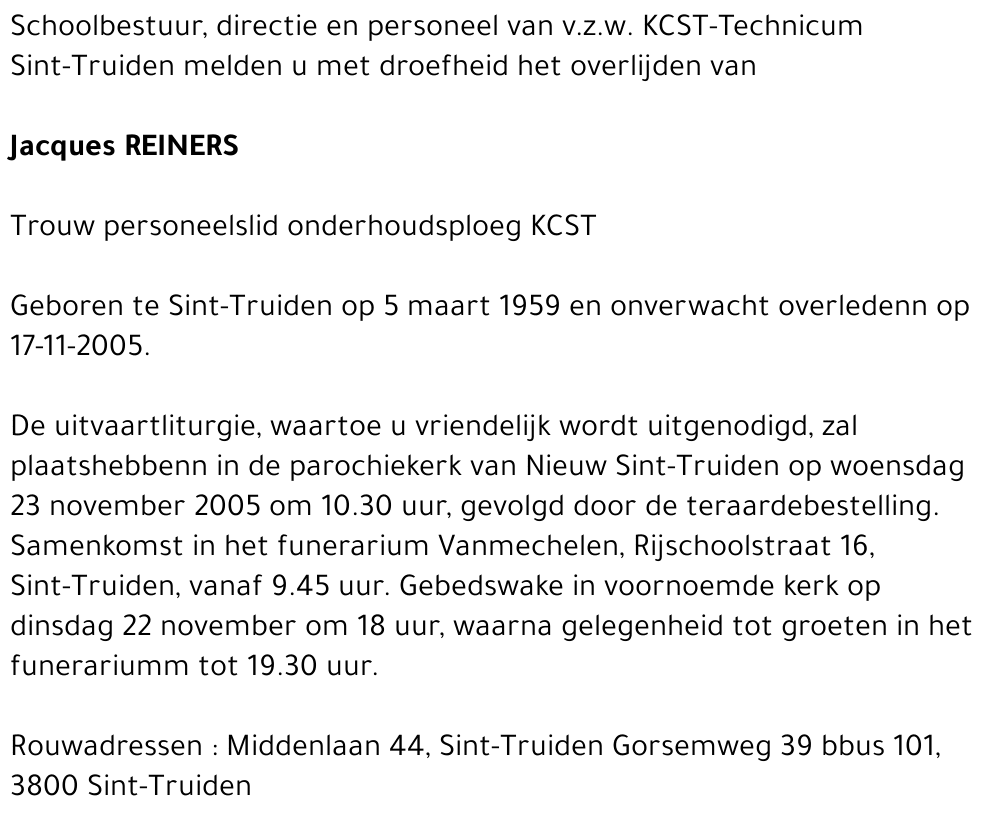 Schoolbestuur, directie en personeel van v.z.w. KCST-Technicum Sint-Truiden melden u met droefheid het overlijden van

Jacques REINERS

Trouw personeelslid onderhoudsploeg KCST

Geboren te Sint-Truiden op 5 maart 1959 en onverwacht overledenn op 17-11-2005.

De uitvaartliturgie, waartoe u vriendelijk wordt uitgenodigd, zal plaatshebbenn in de parochiekerk van Nieuw Sint-Truiden op woensdag 23 november 2005 om 10.30 uur, gevolgd door de teraardebestelling. Samenkomst in het funerarium Vanmechelen, Rijschoolstraat 16, Sint-Truiden, vanaf 9.45 uur. Gebedswake in voornoemde kerk op dinsdag 22 november om 18 uur, waarna gelegenheid tot groeten in het funerariumm tot 19.30 uur.

Rouwadressen : Middenlaan 44, Sint-Truiden Gorsemweg 39 bbus 101, 3800 Sint-Truiden